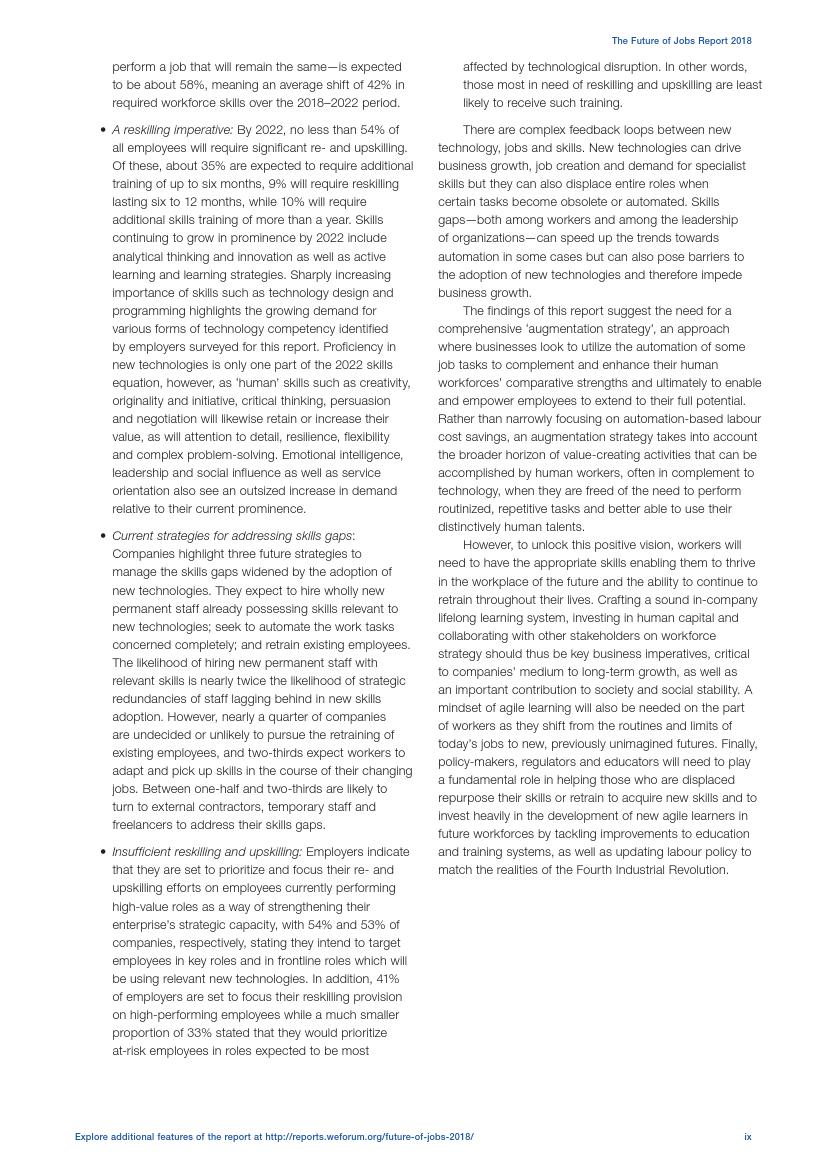 The Future of Jobs Report 2018

perform a job that will remain the same—is expected to be about 58%, meaning an average shift of 42% in required workforce skills over the 2018–2022 period.

• A reskilling imperative: By 2022, no less than 54% of all employees will require significant re- and upskilling. Of these, about 35% are expected to require additional training of up to six months, 9% will require reskilling lasting six to 12 months, while 10% will require additional skills training of more than a year. Skills continuing to grow in prominence by 2022 include analytical thinking and innovation as well as active learning and learning strategies. Sharply increasing importance of skills such as technology design and programming highlights the growing demand for various forms of technology competency identified by employers surveyed for this report. Proficiency in new technologies is only one part of the 2022 skills equation, however, as 'human' skills such as creativity, originality and initiative, critical thinking, persuasion and negotiation will likewise retain or increase their value, as will attention to detail, resilience, flexibility and complex problem-solving. Emotional intelligence, leadership and social influence as well as service orientation also see an outsized increase in demand relative to their current prominence.

• Current strategies for addressing skills gaps: Companies highlight three future strategies to manage the skills gaps widened by the adoption of new technologies. They expect to hire wholly new permanent staff already possessing skills relevant to new technologies; seek to automate the work tasks concerned completely; and retrain existing employees. The likelihood of hiring new permanent staff with relevant skills is nearly twice the likelihood of strategic redundancies of staff lagging behind in new skills adoption. However, nearly a quarter of companies are undecided or unlikely to pursue the retraining of existing employees, and two-thirds expect workers to adapt and pick up skills in the course of their changing jobs. Between one-half and two-thirds are likely to turn to external contractors, temporary staff and freelancers to address their skills gaps.

• Insufficient reskilling and upskilling: Employers indicate that they are set to prioritize and focus their re- and upskilling efforts on employees currently performing high-value roles as a way of strengthening their enterprise's strategic capacity, with 54% and 53% of companies, respectively, stating they intend to target employees in key roles and in frontline roles which will be using relevant new technologies. In addition, 41% of employers are set to focus their reskilling provision on high-performing employees while a much smaller proportion of 33% stated that they would prioritize at-risk employees in roles expected to be most affected by technological disruption. In other words, those most in need of reskilling and upskilling are least likely to receive such training.

There are complex feedback loops between new technology, jobs and skills. New technologies can drive business growth, job creation and demand for specialist skills but they can also displace entire roles when certain tasks become obsolete or automated. Skills gaps—both among workers and among the leadership of organizations—can speed up the trends towards automation in some cases but can also pose barriers to the adoption of new technologies and therefore impede business growth.

The findings of this report suggest the need for a comprehensive 'augmentation strategy', an approach where businesses look to utilize the automation of some job tasks to complement and enhance their human workforces' comparative strengths and ultimately to enable and empower employees to extend to their full potential. Rather than narrowly focusing on automation-based labour cost savings, an augmentation strategy takes into account the broader horizon of value-creating activities that can be accomplished by human workers, often in complement to technology, when they are freed of the need to perform routinized, repetitive tasks and better able to use their distinctively human talents.

However, to unlock this positive vision, workers will need to have the appropriate skills enabling them to thrive in the workplace of the future and the ability to continue to retrain throughout their lives. Crafting a sound in-company lifelong learning system, investing in human capital and collaborating with other stakeholders on workforce strategy should thus be key business imperatives, critical to companies' medium to long-term growth, as well as an important contribution to society and social stability. A mindset of agile learning will also be needed on the part of workers as they shift from the routines and limits of today's jobs to new, previously unimagined futures. Finally, policy-makers, regulators and educators will need to play a fundamental role in helping those who are displaced repurpose their skills or retrain to acquire new skills and to invest heavily in the development of new agile learners in future workforces by tackling improvements to education and training systems, as well as updating labour policy to match the realities of the Fourth Industrial Revolution.

Explore additional features of the report at http://reports.weforum.org/future-of-jobs-2018/ ix